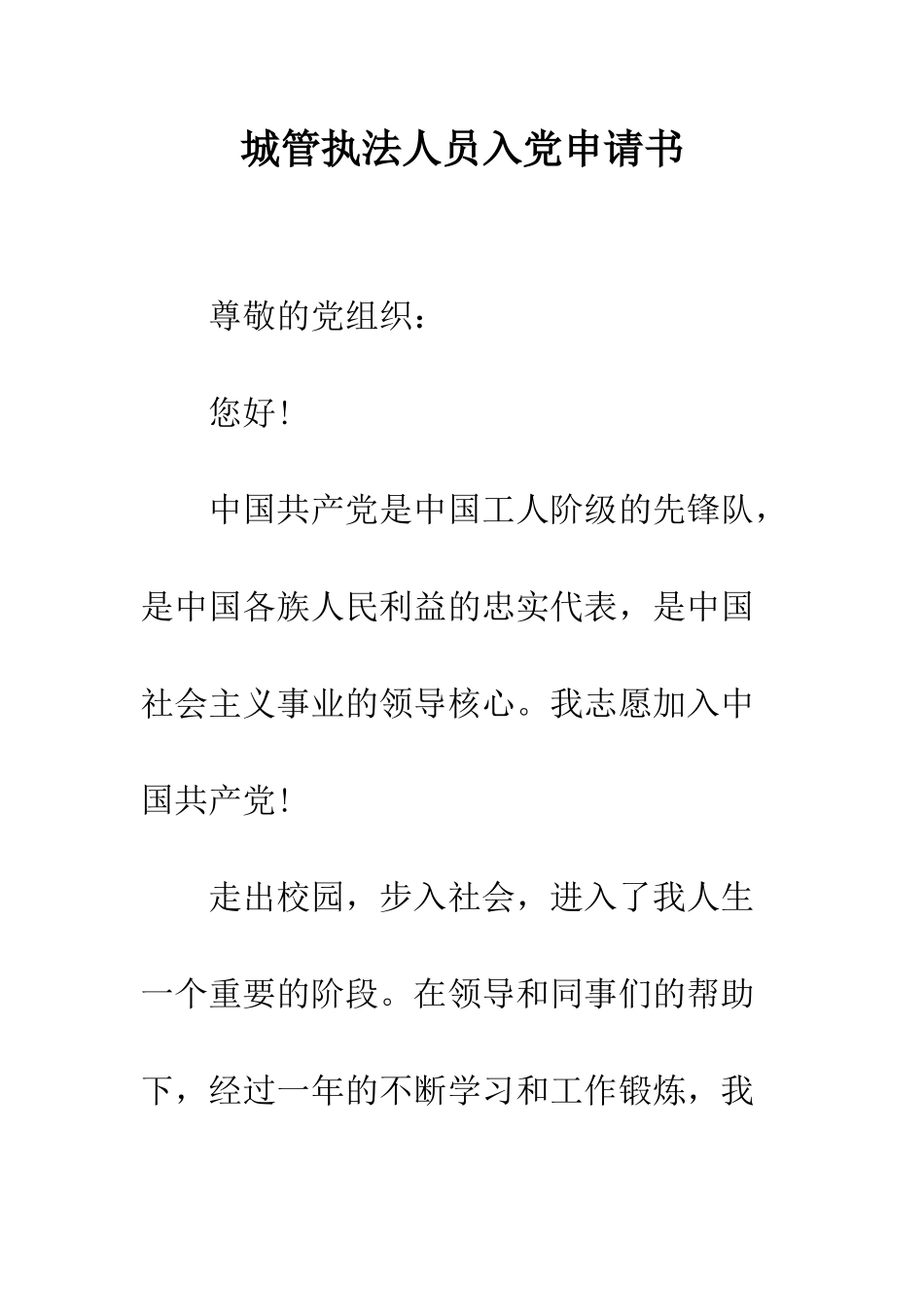 城管执法人员入党申请书

尊敬的党组织：

您好！

中国共产党是中国工人阶级的先锋队，是中国各族人民利益的忠实代表，是中国社会主义事业的领导核心。我志愿加入中国共产党！

走出校园，步入社会，进入了我人生一个重要的阶段。在领导和同事们的帮助下，经过一年的不断学习和工作锻炼，我